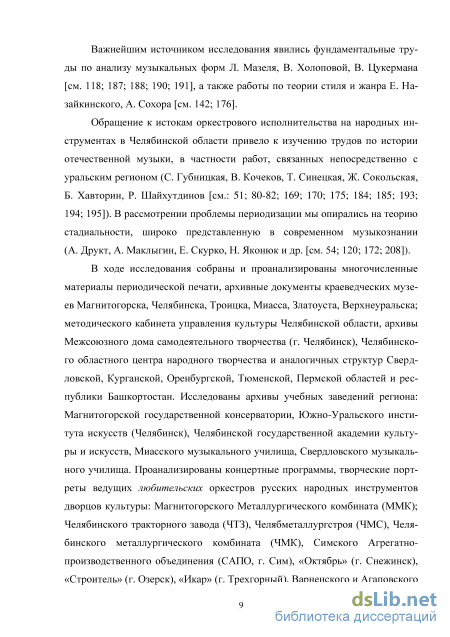 Важнейшим источником исследования явились фундаментальные труды по анализу музыкальных форм Л. Мазеля, В. Холоповой, В. Цукермана [см. 118; 187; 188; 190; 191], а также работы по теории стиля и жанра Е. Назайкинского, А. Сохора [см. 142; 176].

Обращение к истокам оркестрового исполнительства на народных инструментах в Челябинской области привело к изучению трудов по истории отечественной музыки, в частности работ, связанных непосредственно с уральским регионом (С. Губницкая, В. Кочеков, Т. Синецкая, Ж. Сокольская, Б. Хавторин, Р. Шайхутдинов [см.: 51; 80-82; 169; 170; 175; 184; 185; 193; 194; 195]). В рассмотрении проблемы периодизации мы опирались на теорию стадиальности, широко представленную в современном музыкознании (А. Друкт, А. Маклыгин, Е. Скурко, Н. Яконюк и др. [см. 54; 120; 172; 208]).

В ходе исследования собраны и проанализированы многочисленные материалы периодической печати, архивные документы краеведческих музеев Магнитогорска, Челябинска, Троицка, Миасса, Златоуста, Верхнеуральска; методического кабинета управления культуры Челябинской области, архивы Межсоюзного дома самодеятельного творчества (г. Челябинск), Челябинского областного центра народного творчества и аналогичных структур Свердловской, Курганской, Оренбургской, Тюменской, Пермской областей и республики Башкортостан. Исследованы архивы учебных заведений региона: Магнитогорской государственной консерватории, Южно-Уральского института искусств (Челябинск), Челябинской государственной академии культуры и искусств, Миасского музыкального училища, Свердловского музыкального училища. Проанализированы концертные программы, творческие портреты ведущих любительских оркестров русских народных инструментов дворцов культуры: Магнитогорского Металлургического комбината (ММК); Челябинского тракторного завода (ЧТЗ), Челябметаллургстроя (ЧМС), Челябинского металлургического комбината (ЧМК), Симского Агрегатно-производственного объединения (САПО, г. Сим), «Октябрь» (г. Снежинск), «Строитель» (г. Озерск), «Икар» (г. Трехгорный), Варненского и Агаповского

9

dsLib.net
библиотека диссертаций